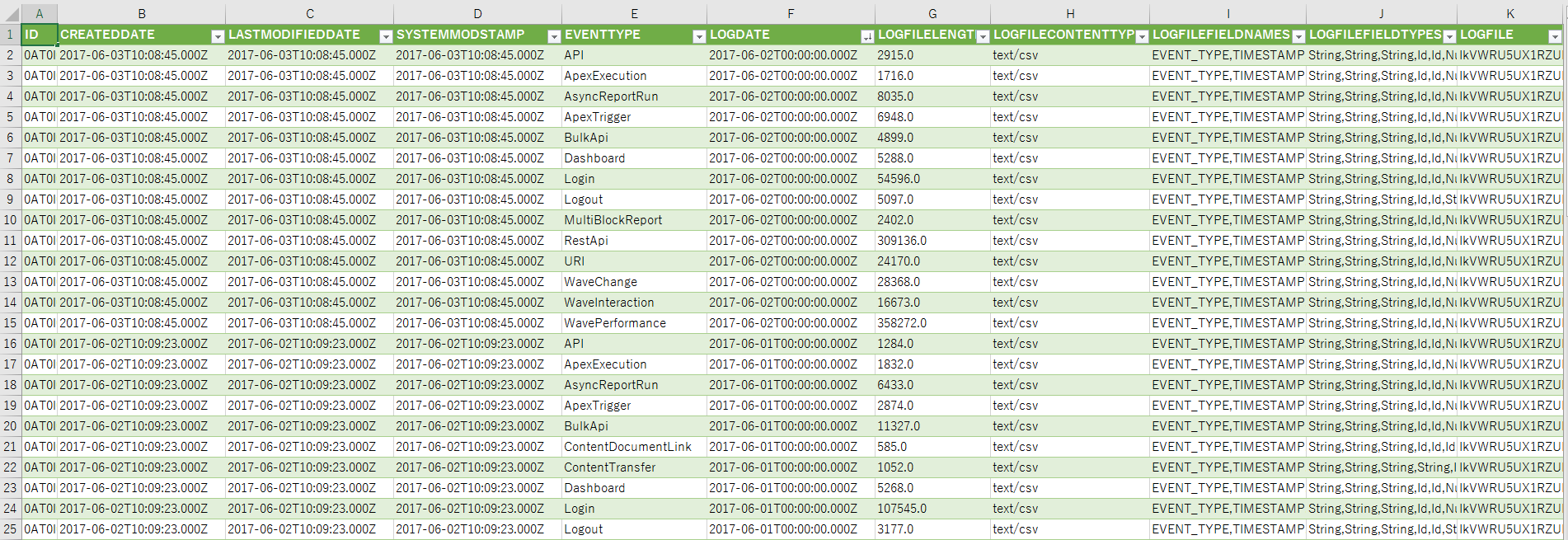 |  | A | B | C | D | E | F | G | H | I | J | K |
|---|---|---|---|---|---|---|---|---|---|---|---|
| 1 | ID | CREATEDDATE | LASTMODIFIEDDATE | SYSTEMMODSTAMP | EVENTTYPE | LOGDATE | LOGFILELENGT | LOGFILECONTENTTYP | LOGFILEFIELDNAMES | LOGFILEFIELDTYPES | LOGFILE |
| 2 | 0AT0I | 2017-06-03T10:08:45.000Z | 2017-06-03T10:08:45.000Z | 2017-06-03T10:08:45.000Z | API | 2017-06-02T00:00:00.000Z | 2915.0 | text/csv | EVENT_TYPE,TIMESTAMP | String,String,String,Id,Id,N | IkVWRU5UX1RZU |
| 3 | 0AT0I | 2017-06-03T10:08:45.000Z | 2017-06-03T10:08:45.000Z | 2017-06-03T10:08:45.000Z | ApexExecution | 2017-06-02T00:00:00.000Z | 1716.0 | text/csv | EVENT_TYPE,TIMESTAMP | String,String,String,Id,Id,N | IkVWRU5UX1RZU |
| 4 | 0AT0I | 2017-06-03T10:08:45.000Z | 2017-06-03T10:08:45.000Z | 2017-06-03T10:08:45.000Z | AsyncReportRun | 2017-06-02T00:00:00.000Z | 8035.0 | text/csv | EVENT_TYPE,TIMESTAMP | String,String,String,Id,Id,N | IkVWRU5UX1RZU |
| 5 | 0AT0I | 2017-06-03T10:08:45.000Z | 2017-06-03T10:08:45.000Z | 2017-06-03T10:08:45.000Z | ApexTrigger | 2017-06-02T00:00:00.000Z | 6948.0 | text/csv | EVENT_TYPE,TIMESTAMP | String,String,String,Id,Id,N | IkVWRU5UX1RZU |
| 6 | 0AT0I | 2017-06-03T10:08:45.000Z | 2017-06-03T10:08:45.000Z | 2017-06-03T10:08:45.000Z | BulkApi | 2017-06-02T00:00:00.000Z | 4899.0 | text/csv | EVENT_TYPE,TIMESTAMP | String,String,String,Id,Id,N | IkVWRU5UX1RZU |
| 7 | 0AT0I | 2017-06-03T10:08:45.000Z | 2017-06-03T10:08:45.000Z | 2017-06-03T10:08:45.000Z | Dashboard | 2017-06-02T00:00:00.000Z | 5288.0 | text/csv | EVENT_TYPE,TIMESTAMP | String,String,String,Id,Id,N | IkVWRU5UX1RZU |
| 8 | 0AT0I | 2017-06-03T10:08:45.000Z | 2017-06-03T10:08:45.000Z | 2017-06-03T10:08:45.000Z | Login | 2017-06-02T00:00:00.000Z | 54596.0 | text/csv | EVENT_TYPE,TIMESTAMP | String,String,String,Id,Id,N | IkVWRU5UX1RZU |
| 9 | 0AT0I | 2017-06-03T10:08:45.000Z | 2017-06-03T10:08:45.000Z | 2017-06-03T10:08:45.000Z | Logout | 2017-06-02T00:00:00.000Z | 5097.0 | text/csv | EVENT_TYPE,TIMESTAMP | String,String,String,Id,Id,St | IkVWRU5UX1RZU |
| 10 | 0AT0I | 2017-06-03T10:08:45.000Z | 2017-06-03T10:08:45.000Z | 2017-06-03T10:08:45.000Z | MultiBlockReport | 2017-06-02T00:00:00.000Z | 2402.0 | text/csv | EVENT_TYPE,TIMESTAMP | String,String,String,Id,Id,N | IkVWRU5UX1RZU |
| 11 | 0AT0I | 2017-06-03T10:08:45.000Z | 2017-06-03T10:08:45.000Z | 2017-06-03T10:08:45.000Z | RestApi | 2017-06-02T00:00:00.000Z | 309136.0 | text/csv | EVENT_TYPE,TIMESTAMP | String,String,String,Id,Id,N | IkVWRU5UX1RZU |
| 12 | 0AT0I | 2017-06-03T10:08:45.000Z | 2017-06-03T10:08:45.000Z | 2017-06-03T10:08:45.000Z | URI | 2017-06-02T00:00:00.000Z | 24170.0 | text/csv | EVENT_TYPE,TIMESTAMP | String,String,String,Id,Id,N | IkVWRU5UX1RZU |
| 13 | 0AT0I | 2017-06-03T10:08:45.000Z | 2017-06-03T10:08:45.000Z | 2017-06-03T10:08:45.000Z | WaveChange | 2017-06-02T00:00:00.000Z | 28368.0 | text/csv | EVENT_TYPE,TIMESTAMP | String,String,String,Id,Id,N | IkVWRU5UX1RZU |
| 14 | 0AT0I | 2017-06-03T10:08:45.000Z | 2017-06-03T10:08:45.000Z | 2017-06-03T10:08:45.000Z | WaveInteraction | 2017-06-02T00:00:00.000Z | 16673.0 | text/csv | EVENT_TYPE,TIMESTAMP | String,String,String,Id,Id,N | IkVWRU5UX1RZU |
| 15 | 0AT0I | 2017-06-03T10:08:45.000Z | 2017-06-03T10:08:45.000Z | 2017-06-03T10:08:45.000Z | WavePerformance | 2017-06-02T00:00:00.000Z | 358272.0 | text/csv | EVENT_TYPE,TIMESTAMP | String,String,String,Id,Id,N | IkVWRU5UX1RZU |
| 16 | 0AT0I | 2017-06-02T10:09:23.000Z | 2017-06-02T10:09:23.000Z | 2017-06-02T10:09:23.000Z | API | 2017-06-01T00:00:00.000Z | 1284.0 | text/csv | EVENT_TYPE,TIMESTAMP | String,String,String,Id,Id,N | IkVWRU5UX1RZU |
| 17 | 0AT0I | 2017-06-02T10:09:23.000Z | 2017-06-02T10:09:23.000Z | 2017-06-02T10:09:23.000Z | ApexExecution | 2017-06-01T00:00:00.000Z | 1832.0 | text/csv | EVENT_TYPE,TIMESTAMP | String,String,String,Id,Id,N | IkVWRU5UX1RZU |
| 18 | 0AT0I | 2017-06-02T10:09:23.000Z | 2017-06-02T10:09:23.000Z | 2017-06-02T10:09:23.000Z | AsyncReportRun | 2017-06-01T00:00:00.000Z | 6433.0 | text/csv | EVENT_TYPE,TIMESTAMP | String,String,String,Id,Id,N | IkVWRU5UX1RZU |
| 19 | 0AT0I | 2017-06-02T10:09:23.000Z | 2017-06-02T10:09:23.000Z | 2017-06-02T10:09:23.000Z | ApexTrigger | 2017-06-01T00:00:00.000Z | 2874.0 | text/csv | EVENT_TYPE,TIMESTAMP | String,String,String,Id,Id,N | IkVWRU5UX1RZU |
| 20 | 0AT0I | 2017-06-02T10:09:23.000Z | 2017-06-02T10:09:23.000Z | 2017-06-02T10:09:23.000Z | BulkApi | 2017-06-01T00:00:00.000Z | 11327.0 | text/csv | EVENT_TYPE,TIMESTAMP | String,String,String,Id,Id,N | IkVWRU5UX1RZU |
| 21 | 0AT0I | 2017-06-02T10:09:23.000Z | 2017-06-02T10:09:23.000Z | 2017-06-02T10:09:23.000Z | ContentDocumentLink | 2017-06-01T00:00:00.000Z | 585.0 | text/csv | EVENT_TYPE,TIMESTAMP | String,String,String,Id,Id,Id | IkVWRU5UX1RZU |
| 22 | 0AT0I | 2017-06-02T10:09:23.000Z | 2017-06-02T10:09:23.000Z | 2017-06-02T10:09:23.000Z | ContentTransfer | 2017-06-01T00:00:00.000Z | 1052.0 | text/csv | EVENT_TYPE,TIMESTAMP | String,String,String,String,I | IkVWRU5UX1RZU |
| 23 | 0AT0I | 2017-06-02T10:09:23.000Z | 2017-06-02T10:09:23.000Z | 2017-06-02T10:09:23.000Z | Dashboard | 2017-06-01T00:00:00.000Z | 5268.0 | text/csv | EVENT_TYPE,TIMESTAMP | String,String,String,Id,Id,N | IkVWRU5UX1RZU |
| 24 | 0AT0I | 2017-06-02T10:09:23.000Z | 2017-06-02T10:09:23.000Z | 2017-06-02T10:09:23.000Z | Login | 2017-06-01T00:00:00.000Z | 107545.0 | text/csv | EVENT_TYPE,TIMESTAMP | String,String,String,Id,Id,N | IkVWRU5UX1RZU |
| 25 | 0AT0I | 2017-06-02T10:09:23.000Z | 2017-06-02T10:09:23.000Z | 2017-06-02T10:09:23.000Z | Logout | 2017-06-01T00:00:00.000Z | 3177.0 | text/csv | EVENT_TYPE,TIMESTAMP | String,String,String,Id,Id,St | IkVWRU5UX1RZU |